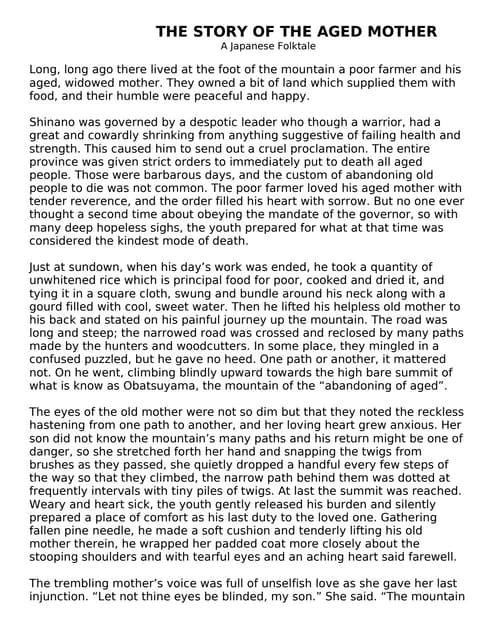 THE STORY OF THE AGED MOTHER
A Japanese Folktale

Long, long ago there lived at the foot of the mountain a poor farmer and his aged, widowed mother. They owned a bit of land which supplied them with food, and their humble were peaceful and happy.

Shinano was governed by a despotic leader who though a warrior, had a great and cowardly shrinking from anything suggestive of failing health and strength. This caused him to send out a cruel proclamation. The entire province was given strict orders to immediately put to death all aged people. Those were barbarous days, and the custom of abandoning old people to die was not common. The poor farmer loved his aged mother with tender reverence, and the order filled his heart with sorrow. But no one ever thought a second time about obeying the mandate of the governor, so with many deep hopeless sighs, the youth prepared for what at that time was considered the kindest mode of death.

Just at sundown, when his day's work was ended, he took a quantity of unwhitened rice which is principal food for poor, cooked and dried it, and tying it in a square cloth, swung and bundle around his neck along with a gourd filled with cool, sweet water. Then he lifted his helpless old mother to his back and stated on his painful journey up the mountain. The road was long and steep; the narrowed road was crossed and reclosed by many paths made by the hunters and woodcutters. In some place, they mingled in a confused puzzled, but he gave no heed. One path or another, it mattered not. On he went, climbing blindly upward towards the high bare summit of what is know as Obatsuyama, the mountain of the "abandoning of aged".

The eyes of the old mother were not so dim but that they noted the reckless hastening from one path to another, and her loving heart grew anxious. Her son did not know the mountain's many paths and his return might be one of danger, so she stretched forth her hand and snapping the twigs from brushes as they passed, she quietly dropped a handful every few steps of the way so that they climbed, the narrow path behind them was dotted at frequently intervals with tiny piles of twigs. At last the summit was reached. Weary and heart sick, the youth gently released his burden and silently prepared a place of comfort as his last duty to the loved one. Gathering fallen pine needle, he made a soft cushion and tenderly lifting his old mother therein, he wrapped her padded coat more closely about the stooping shoulders and with tearful eyes and an aching heart said farewell.

The trembling mother's voice was full of unselfish love as she gave her last injunction. "Let not thine eyes be blinded, my son." She said. "The mountain